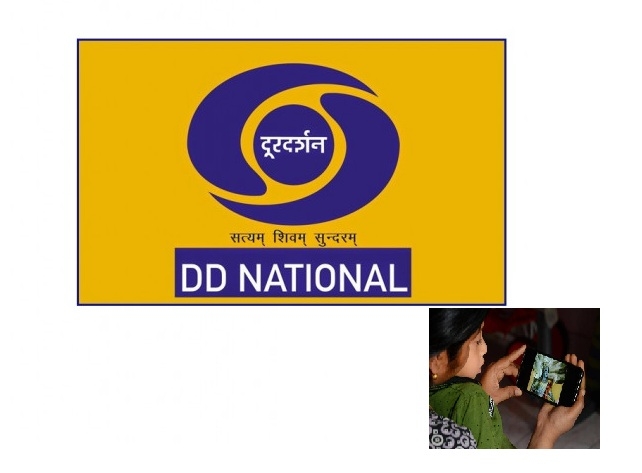 दूरदर्शन

सत्यम् शिवम् सुन्दरम्

DD NATIONAL